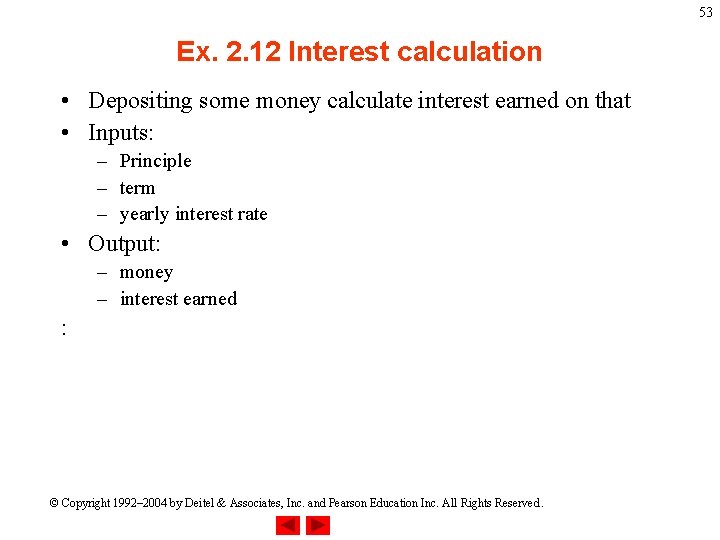 53

Ex. 2.12 Interest calculation

• Depositing some money calculate interest earned on that
• Inputs:
– Principle
– term
– yearly interest rate
• Output:
– money
– interest earned
:

© Copyright 1992–2004 by Deitel & Associates, Inc. and Pearson Education Inc. All Rights Reserved.